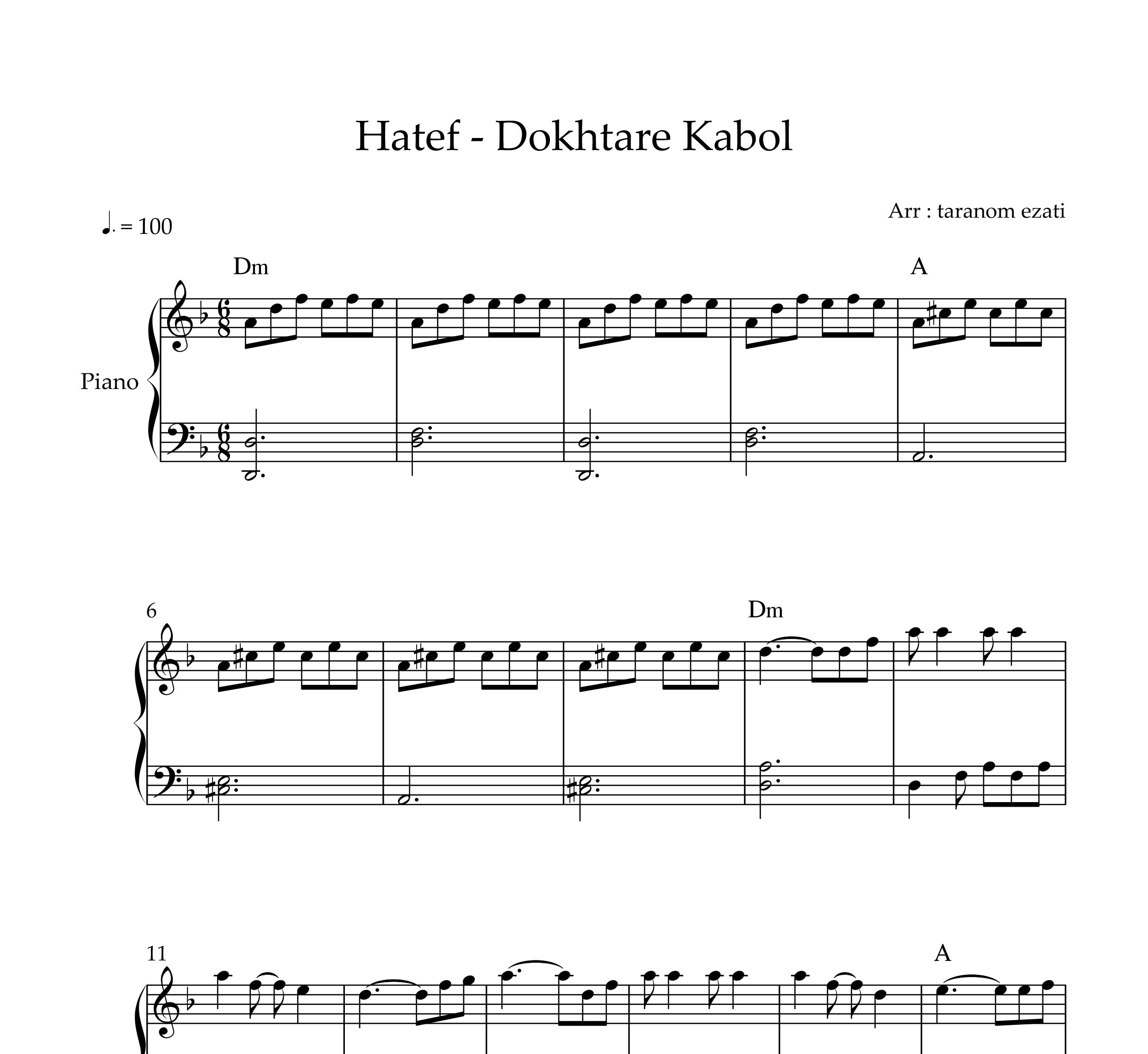 Hatef - Dokhtare Kabol

Arr : taranom ezati

♩. = 100

Dm

A

Piano

6

Dm

11

A